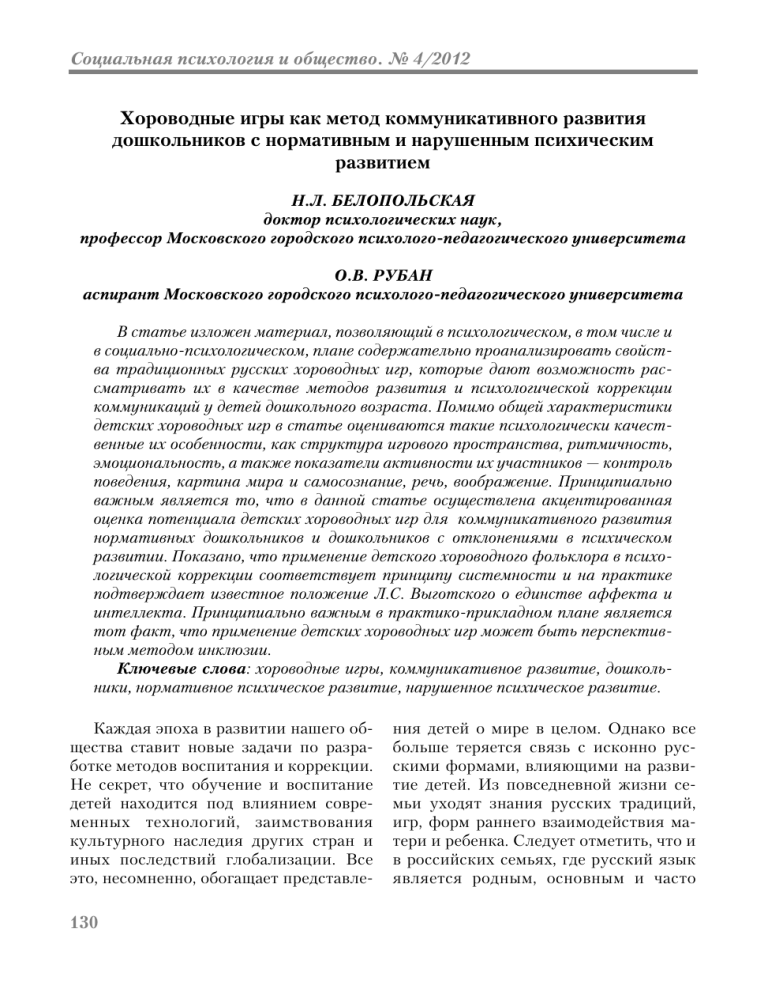 Социальная психология и общество. № 4/2012

Хороводные игры как метод коммуникативного развития дошкольников с нормативным и нарушенным психическим развитием

Н.Л. БЕЛОПОЛЬСКАЯ
доктор психологических наук,
профессор Московского городского психолого-педагогического университета

О.В. РУБАН
аспирант Московского городского психолого-педагогического университета

В статье изложен материал, позволяющий в психологическом, в том числе и в социально-психологическом, плане содержательно проанализировать свойства традиционных русских хороводных игр, которые дают возможность рассматривать их в качестве методов развития и психологической коррекции коммуникаций у детей дошкольного возраста. Помимо общей характеристики детских хороводных игр в статье оцениваются такие психологически качественные их особенности, как структура игрового пространства, ритмичность, эмоциональность, а также показатели активности их участников — контроль поведения, картина мира и самосознание, речь, воображение. Принципиально важным является то, что в данной статье осуществлена акцентированная оценка потенциала детских хороводных игр для коммуникативного развития нормативных дошкольников и дошкольников с отклонениями в психическом развитии. Показано, что применение детского хороводного фольклора в психологической коррекции соответствует принципу системности и на практике подтверждает известное положение Л.С. Выготского о единстве аффекта и интеллекта. Принципиально важным в практико-прикладном плане является тот факт, что применение детских хороводных игр может быть перспективным методом инклюзии.

Ключевые слова: хороводные игры, коммуникативное развитие, дошкольники, нормативное психическое развитие, нарушенное психическое развитие.

Каждая эпоха в развитии нашего общества ставит новые задачи по разработке методов воспитания и коррекции. Не секрет, что обучение и воспитание детей находится под влиянием современных технологий, заимствования культурного наследия других стран и иных последствий глобализации. Все это, несомненно, обогащает представления детей о мире в целом. Однако все больше теряется связь с исконно русскими формами, влияющими на развитие детей. Из повседневной жизни семьи уходят знания русских традиций, игр, форм раннего взаимодействия матери и ребенка. Следует отметить, что и в российских семьях, где русский язык является родным, основным и часто

130